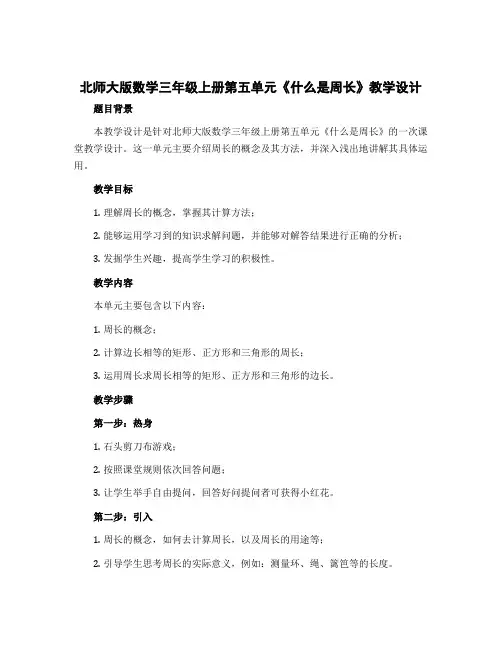 北师大版数学三年级上册第五单元《什么是周长》教学设计

题目背景

本教学设计是针对北师大版数学三年级上册第五单元《什么是周长》的一次课堂教学设计。这一单元主要介绍周长的概念及其方法，并深入浅出地讲解其具体运用。

教学目标

1. 理解周长的概念，掌握其计算方法；

2. 能够运用学习到的知识求解问题，并能够对解答结果进行正确的分析；

3. 发掘学生兴趣，提高学生学习的积极性。

教学内容

本单元主要包含以下内容：

1. 周长的概念；

2. 计算边长相等的矩形、正方形和三角形的周长；

3. 运用周长求周长相等的矩形、正方形和三角形的边长。

教学步骤

第一步：热身

1. 石头剪刀布游戏；

2. 按照课堂规则依次回答问题；

3. 让学生举手自由提问，回答好问提问者可获得小红花。

第二步：引入

1. 周长的概念，如何去计算周长，以及周长的用途等；

2. 引导学生思考周长的实际意义，例如：测量环、绳、篱笆等的长度。